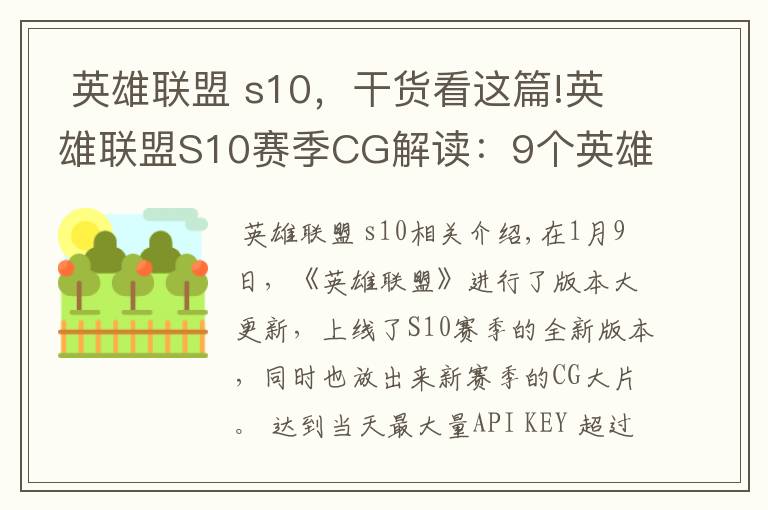 英雄联盟 s10，干货看这篇!英雄联盟S10赛季CG解读：9个英雄

英雄联盟 s10相关介绍,在1月9日，《英雄联盟》进行了版本大更新，上线了S10赛季的全新版本，同时也放出来新赛季的CG大片。 达到当天最大量API KEY 超过